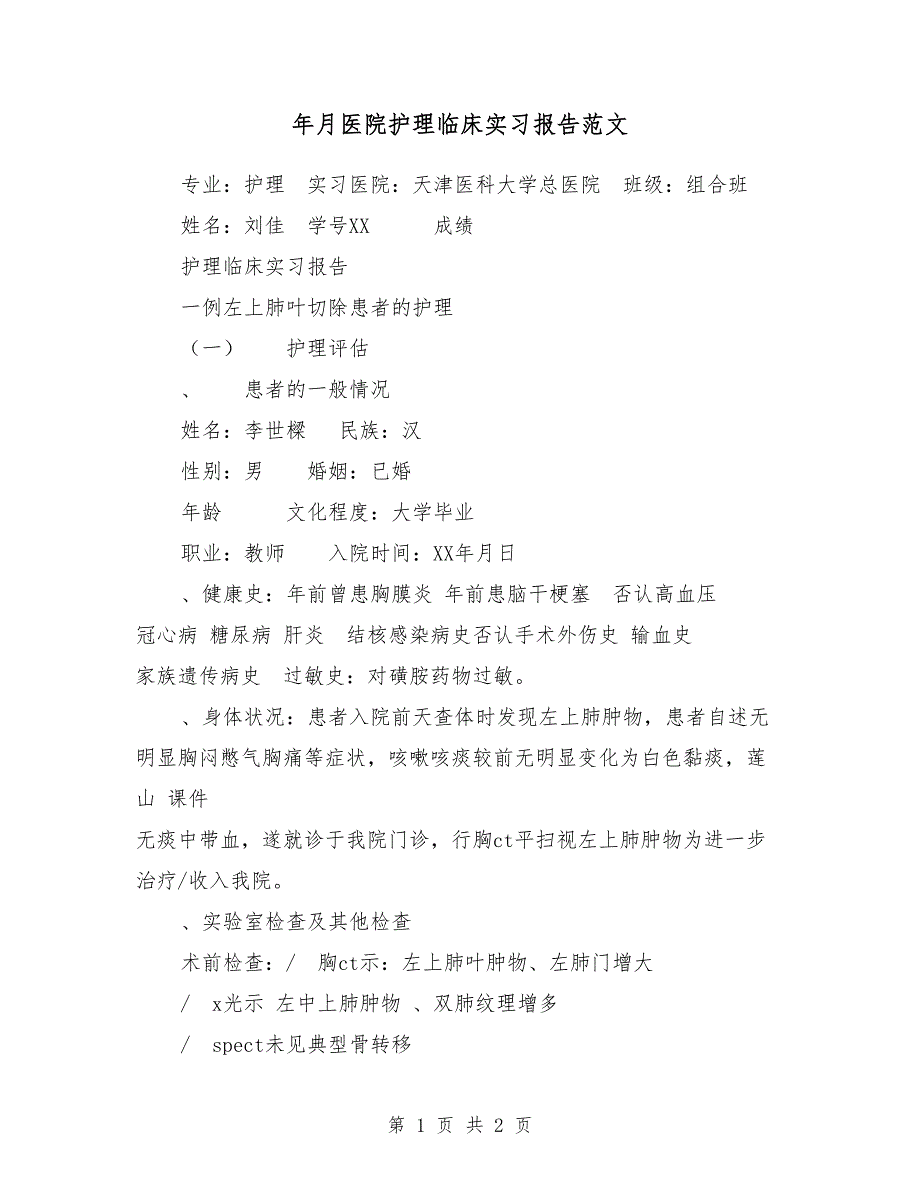 年月医院护理临床实习报告范文

专业：护理　实习医院：天津医科大学总医院　班级：组合班

姓名：刘佳　学号XX　　成绩

护理临床实习报告

一例左上肺叶切除患者的护理

（一）　护理评估

、　患者的一般情况

姓名：李世樑　民族：汉

性别：男　婚姻：已婚

年龄　　文化程度：大学毕业

职业：教师　入院时间：XX年月日

、健康史：年前曾患胸膜炎 年前患脑干梗塞　否认高血压 冠心病 糖尿病 肝炎　结核感染病史否认手术外伤史 输血史 家族遗传病史　过敏史：对磺胺药物过敏。

、身体状况：患者入院前天查体时发现左上肺肿物，患者自述无明显胸闷憋气胸痛等症状，咳嗽咳痰较前无明显变化为白色黏痰，莲山 课件

无痰中带血，遂就诊于我院门诊，行胸ct平扫视左上肺肿物为进一步治疗/收入我院。

、实验室检查及其他检查

术前检查：/　胸ct示：左上肺叶肿物、左肺门增大

/　x光示 左中上肺肿物 、双肺纹理增多

/　spect未见典型骨转移

第 1 页 共 2 页